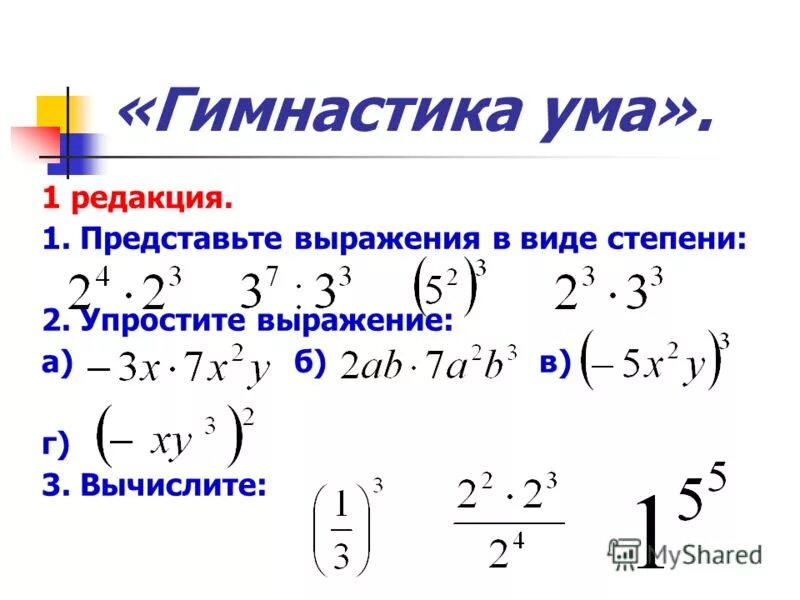 «Гимнастика ума».

1 редакция.

1. Представьте выражения в виде степени:

$2^4 \cdot 2^3$ $3^7 : 3^3$ $(5^2)^3$ $2^3 \cdot 3^3$

2. Упростите выражение:

а) $-3x \cdot 7x^2y$ б) $2ab \cdot 7a^2b^3$ в) $(-5x^2y)^3$

г) $(-xy^3)^2$

3. Вычислите: $\left(\frac{1}{3}\right)^3$ $\frac{2^2 \cdot 2^3}{2^4}$ $1^{5^5}$

MyShared